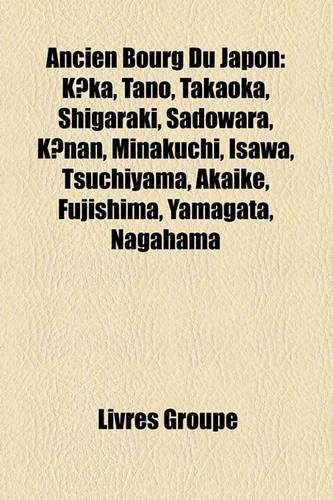 Ancien Bourg Du Japon: K?ka, Tano, Takaoka, Shigaraki, Sadowara, K?nan, Minakuchi, Isawa, Tsuchiyama, Akaike, Fujishima, Yamagata, Nagahama

Livres Groupe